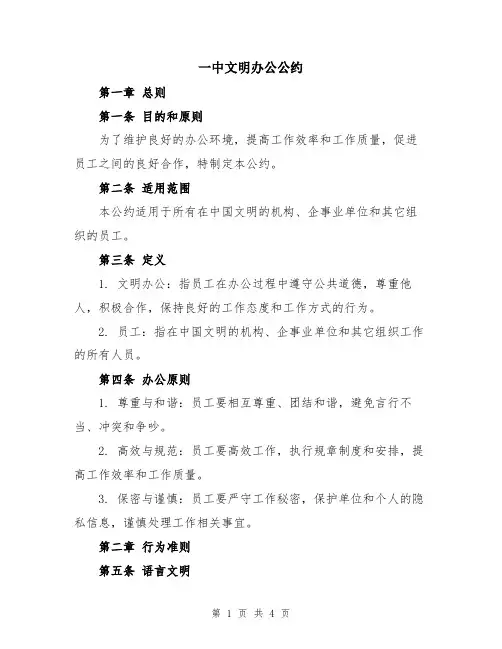 一中文明办公公约

第一章 总则

第一条 目的和原则

为了维护良好的办公环境，提高工作效率和工作质量，促进员工之间的良好合作，特制定本公约。

第二条 适用范围

本公约适用于所有在中国文明的机构、企事业单位和其它组织的员工。

第三条 定义

1. 文明办公：指员工在办公过程中遵守公共道德，尊重他人，积极合作，保持良好的工作态度和工作方式的行为。

2. 员工：指在中国文明的机构、企事业单位和其它组织工作的所有人员。

第四条 办公原则

1. 尊重与和谐：员工要相互尊重、团结和谐，避免言行不当、冲突和争吵。

2. 高效与规范：员工要高效工作，执行规章制度和安排，提高工作效率和工作质量。

3. 保密与谨慎：员工要严守工作秘密，保护单位和个人的隐私信息，谨慎处理工作相关事宜。

第二章 行为准则

第五条 语言文明

第 1 页 共 4 页